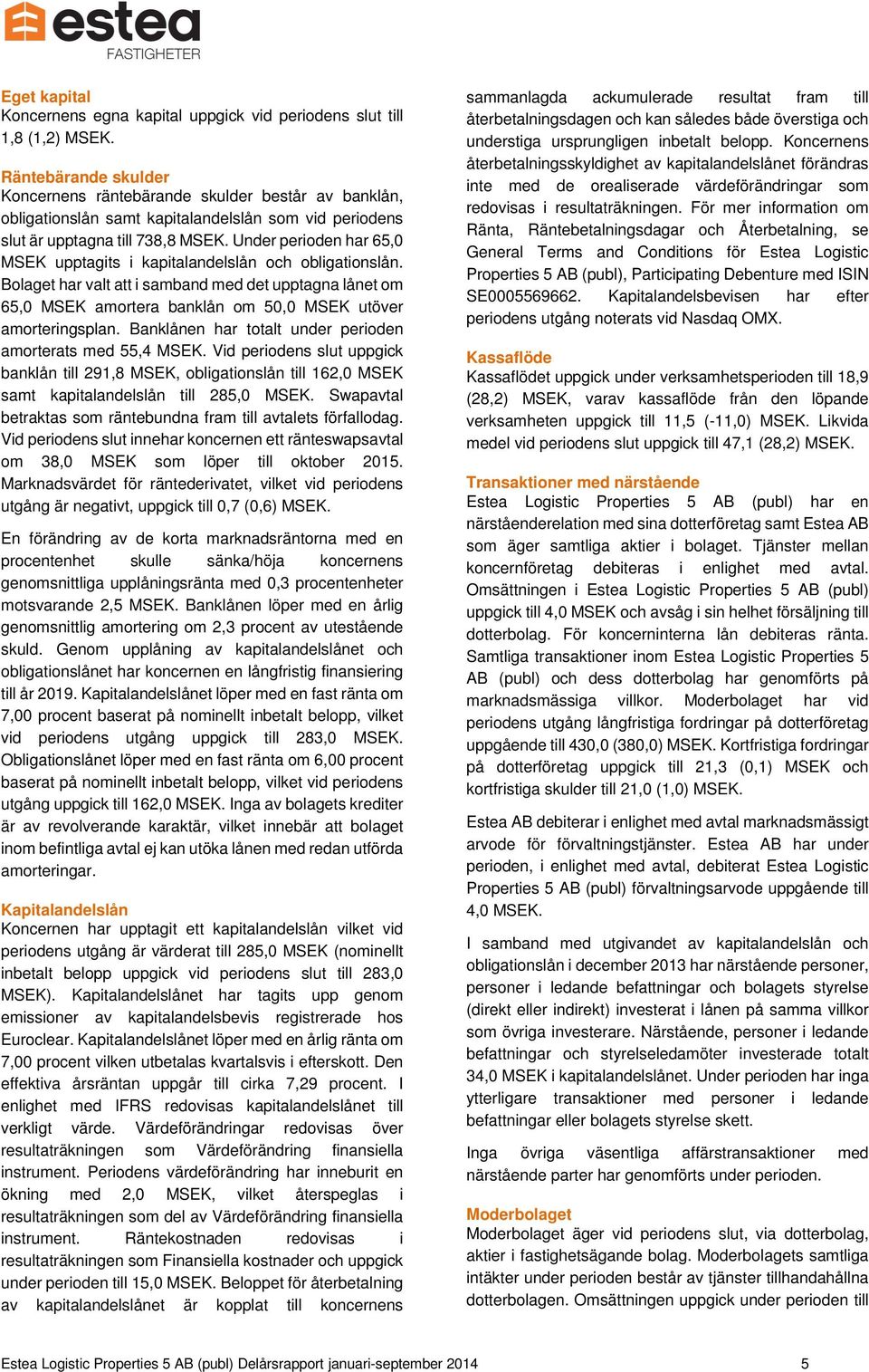 estea
FASTIGHETER

Eget kapital
Koncernens egna kapital uppgick vid periodens slut till 1,8 (1,2) MSEK.

Räntebärande skulder
Koncernens räntebärande skulder består av banklån, obligationslån samt kapitalandelslån som vid periodens slut är upptagna till 738,8 MSEK. Under perioden har 65,0 MSEK upptagits i kapitalandelslån och obligationslån. Bolaget har valt att i samband med det upptagna lånet om 65,0 MSEK amortera banklån om 50,0 MSEK utöver amorteringsplan. Banklånen har totalt under perioden amorterats med 55,4 MSEK. Vid periodens slut uppgick banklån till 291,8 MSEK, obligationslån till 162,0 MSEK samt kapitalandelslån till 285,0 MSEK. Swapavtal betraktas som räntebundna fram till avtalets förfallodag. Vid periodens slut innehar koncernen ett ränteswapsavtal om 38,0 MSEK som löper till oktober 2015. Marknadsvärdet för räntederivatet, vilket vid periodens utgång är negativt, uppgick till 0,7 (0,6) MSEK.

En förändring av de korta marknadsräntorna med en procentenhet skulle sänka/höja koncernens genomsnittliga upplåningsränta med 0,3 procentenheter motsvarande 2,5 MSEK. Banklånen löper med en årlig genomsnittlig amortering om 2,3 procent av utestående skuld. Genom upplåning av kapitalandelslånet och obligationslånet har koncernen en långfristig finansiering till år 2019. Kapitalandelslånet löper med en fast ränta om 7,00 procent baserat på nominellt inbetalt belopp, vilket vid periodens utgång uppgick till 283,0 MSEK. Obligationslånet löper med en fast ränta om 6,00 procent baserat på nominellt inbetalt belopp, vilket vid periodens utgång uppgick till 162,0 MSEK. Inga av bolagets krediter är av revolverande karaktär, vilket innebär att bolaget inom befintliga avtal ej kan utöka lånen med redan utförda amorteringar.

Kapitalandelslån
Koncernen har upptagit ett kapitalandelslån vilket vid periodens utgång är värderat till 285,0 MSEK (nominellt inbetalt belopp uppgick vid periodens slut till 283,0 MSEK). Kapitalandelslånet har tagits upp genom emissioner av kapitalandelsbevis registrerade hos Euroclear. Kapitalandelslånet löper med en årlig ränta om 7,00 procent vilken utbetalas kvartalsvis i efterskott. Den effektiva årsräntan uppgår till cirka 7,29 procent. I enlighet med IFRS redovisas kapitalandelslånet till verkligt värde. Värdeförändringar redovisas över resultaträkningen som Värdeförändring finansiella instrument. Periodens värdeförändring har inneburit en ökning med 2,0 MSEK, vilket återspeglas i resultaträkningen som del av Värdeförändring finansiella instrument. Räntekostnaden redovisas i resultaträkningen som Finansiella kostnader och uppgick under perioden till 15,0 MSEK. Beloppet för återbetalning av kapitalandelslånet är kopplat till koncernens sammanlagda ackumulerade resultat fram till återbetalningsdagen och kan således både överstiga och understiga ursprungligen inbetalt belopp. Koncernens återbetalningsskyldighet av kapitalandelslånet förändras inte med de orealiserade värdeförändringar som redovisas i resultaträkningen. För mer information om Ränta, Räntebetalningsdagar och Återbetalning, se General Terms and Conditions för Estea Logistic Properties 5 AB (publ), Participating Debenture med ISIN SE0005569662. Kapitalandelsbevisen har efter periodens utgång noterats vid Nasdaq OMX.

Kassaflöde
Kassaflödet uppgick under verksamhetsperioden till 18,9 (28,2) MSEK, varav kassaflöde från den löpande verksamheten uppgick till 11,5 (-11,0) MSEK. Likvida medel vid periodens slut uppgick till 47,1 (28,2) MSEK.

Transaktioner med närstående
Estea Logistic Properties 5 AB (publ) har en närståenderelation med sina dotterföretag samt Estea AB som äger samtliga aktier i bolaget. Tjänster mellan koncernföretag debiteras i enlighet med avtal. Omsättningen i Estea Logistic Properties 5 AB (publ) uppgick till 4,0 MSEK och avsåg i sin helhet försäljning till dotterbolag. För koncerninterna lån debiteras ränta. Samtliga transaktioner inom Estea Logistic Properties 5 AB (publ) och dess dotterbolag har genomförts på marknadsmässiga villkor. Moderbolaget har vid periodens utgång långfristiga fordringar på dotterföretag uppgående till 430,0 (380,0) MSEK. Kortfristiga fordringar på dotterföretag uppgick till 21,3 (0,1) MSEK och kortfristiga skulder till 21,0 (1,0) MSEK.

Estea AB debiterar i enlighet med avtal marknadsmässigt arvode för förvaltningstjänster. Estea AB har under perioden, i enlighet med avtal, debiterat Estea Logistic Properties 5 AB (publ) förvaltningsarvode uppgående till 4,0 MSEK.

I samband med utgivandet av kapitalandelslån och obligationslån i december 2013 har närstående personer, personer i ledande befattningar och bolagets styrelse (direkt eller indirekt) investerat i lånen på samma villkor som övriga investerare. Närstående, personer i ledande befattningar och styrelseledamöter investerade totalt 34,0 MSEK i kapitalandelslånet. Under perioden har inga ytterligare transaktioner med personer i ledande befattningar eller bolagets styrelse skett.

Inga övriga väsentliga affärstransaktioner med närstående parter har genomförts under perioden.

Moderbolaget
Moderbolaget äger vid periodens slut, via dotterbolag, aktier i fastighetsägande bolag. Moderbolagets samtliga intäkter under perioden består av tjänster tillhandahållna dotterbolagen. Omsättningen uppgick under perioden till

Estea Logistic Properties 5 AB (publ) Delårsrapport januari-september 2014 5